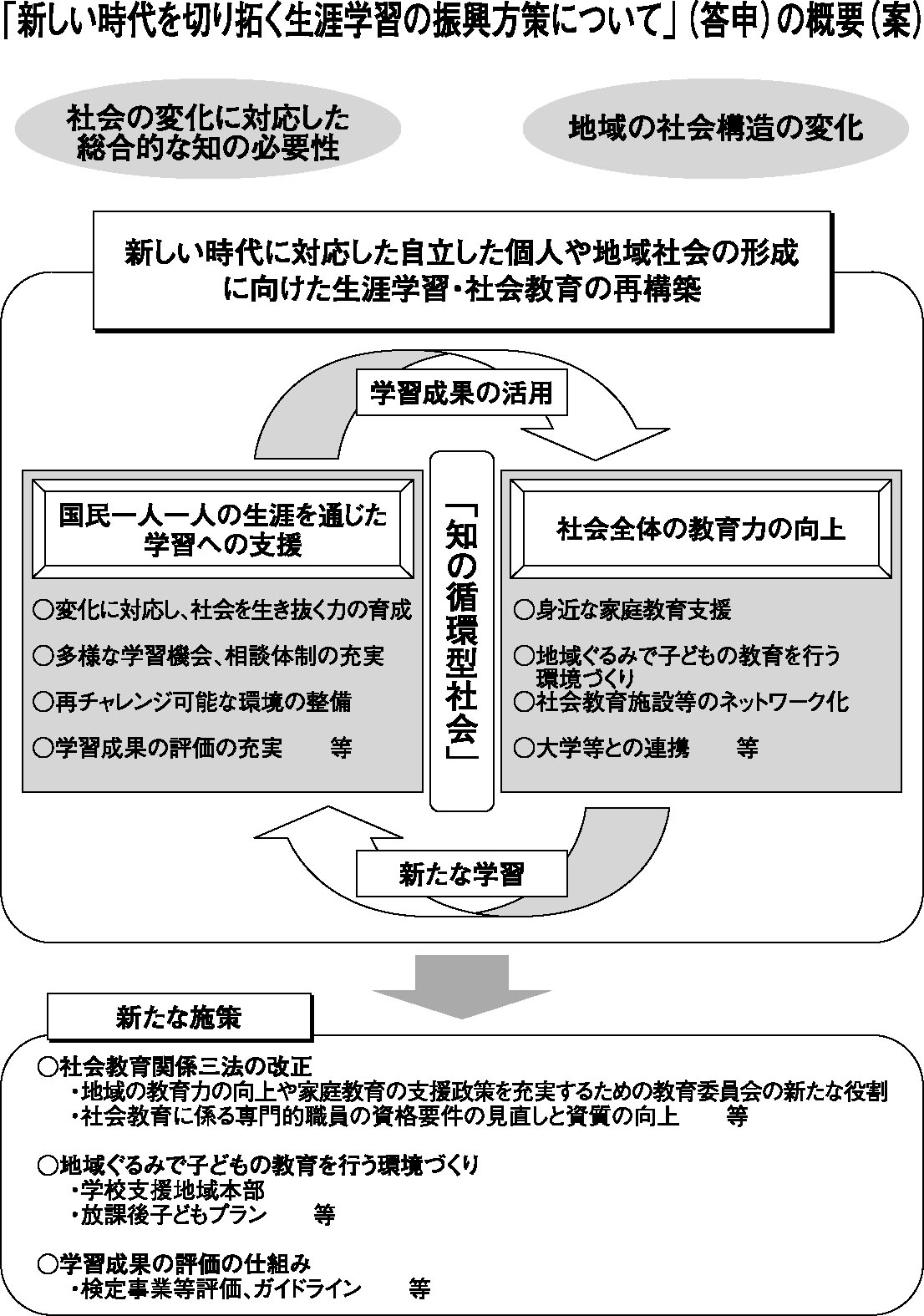 「新しい時代を切り拓く生涯学習の振興方策について」（答申）の概要（案）

社会の変化に対応した総合的な知の必要性

地域の社会構造の変化

新しい時代に対応した自立した個人や地域社会の形成に向けた生涯学習・社会教育の再構築

学習成果の活用

国民一人一人の生涯を通じた学習への支援

○変化に対応し、社会を生き抜く力の育成
○多様な学習機会、相談体制の充実
○再チャレンジ可能な環境の整備
○学習成果の評価の充実　　等

「知の循環型社会」

社会全体の教育力の向上

○身近な家庭教育支援
○地域ぐるみで子どもの教育を行う環境づくり
○社会教育施設等のネットワーク化
○大学等との連携　　等

新たな学習

新たな施策

○社会教育関係三法の改正
・地域の教育力の向上や家庭教育の支援政策を充実するための教育委員会の新たな役割
・社会教育に係る専門的職員の資格要件の見直しと資質の向上　　等

○地域ぐるみで子どもの教育を行う環境づくり
・学校支援地域本部
・放課後子どもプラン　　等

○学習成果の評価の仕組み
・検定事業等評価、ガイドライン　　等